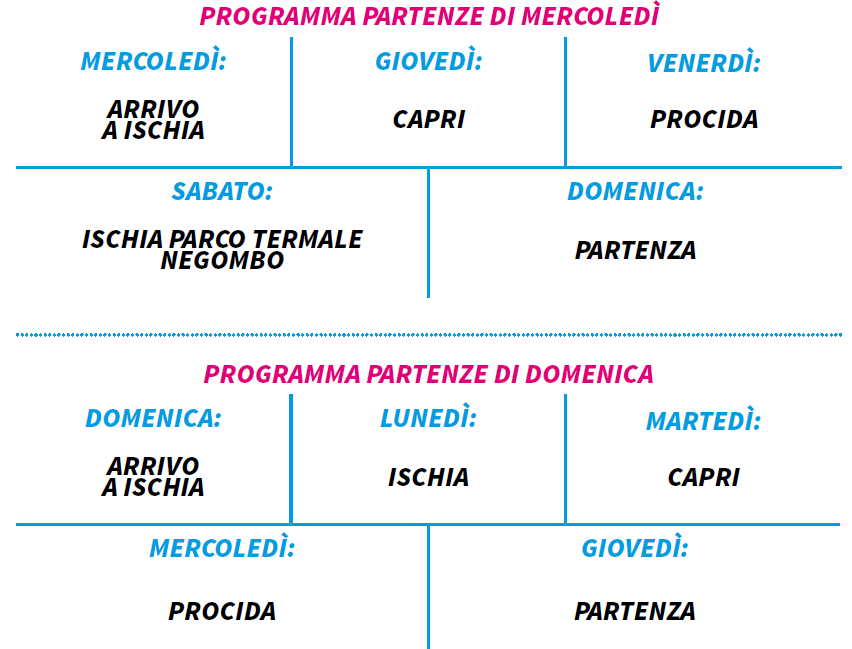 PROGRAMMA PARTENZE DI MERCOLEDÌ

MERCOLEDÌ:
ARRIVO A ISCHIA

GIOVEDÌ:
CAPRI

VENERDÌ:
PROCIDA

SABATO:
ISCHIA PARCO TERMALE NEGOMBO

DOMENICA:
PARTENZA

PROGRAMMA PARTENZE DI DOMENICA

DOMENICA:
ARRIVO A ISCHIA

LUNEDÌ:
ISCHIA

MARTEDÌ:
CAPRI

MERCOLEDÌ:
PROCIDA

GIOVEDÌ:
PARTENZA